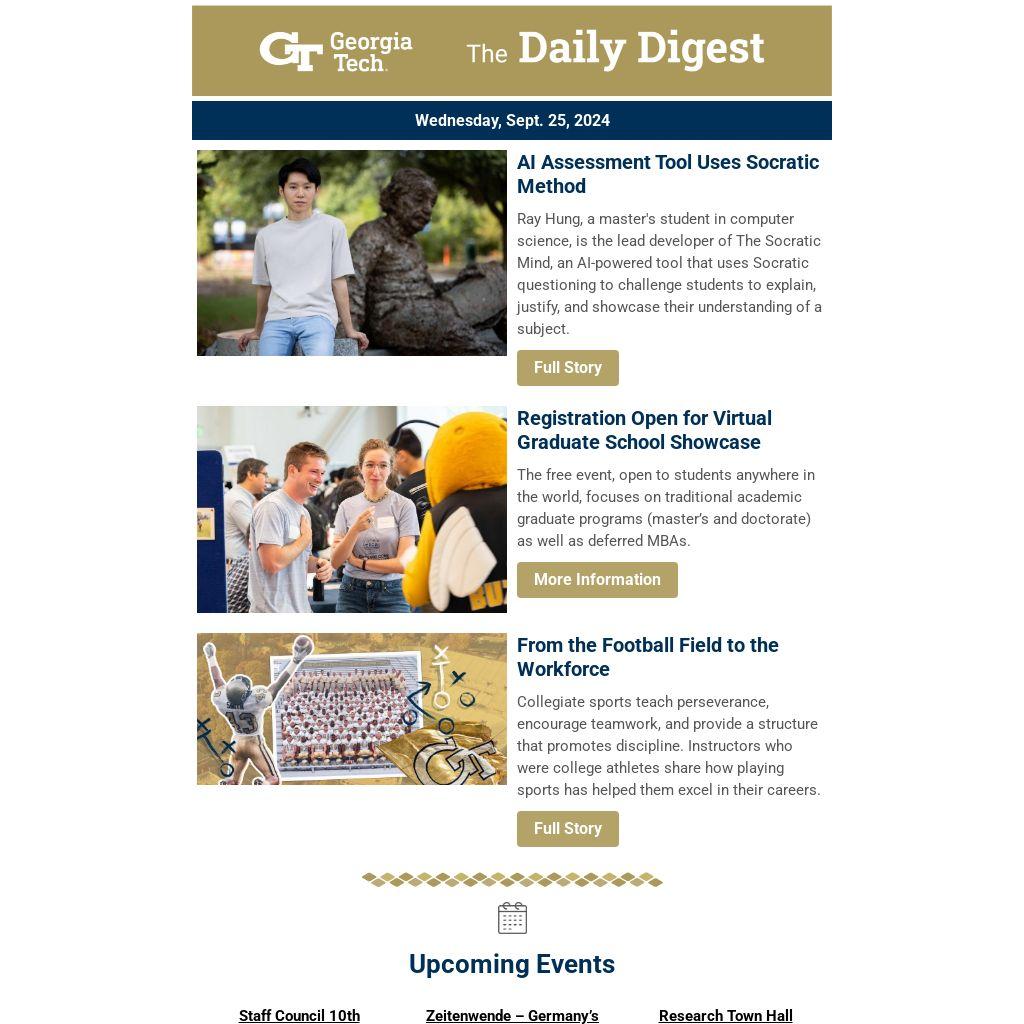 GT Georgia Tech. The Daily Digest

Wednesday, Sept. 25, 2024

AI Assessment Tool Uses Socratic Method

Ray Hung, a master's student in computer science, is the lead developer of The Socratic Mind, an AI-powered tool that uses Socratic questioning to challenge students to explain, justify, and showcase their understanding of a subject.

Full Story

Registration Open for Virtual Graduate School Showcase

The free event, open to students anywhere in the world, focuses on traditional academic graduate programs (master's and doctorate) as well as deferred MBAs.

More Information

From the Football Field to the Workforce

Collegiate sports teach perseverance, encourage teamwork, and provide a structure that promotes discipline. Instructors who were college athletes share how playing sports has helped them excel in their careers.

Full Story

Upcoming Events

Staff Council 10th

Zeitenwende – Germany's

Research Town Hall